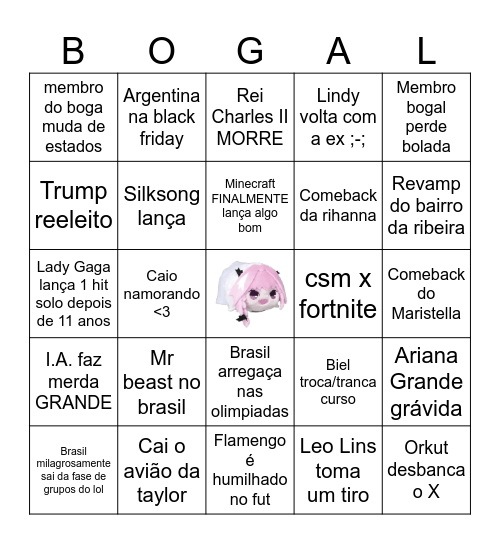 | B | O | G | A | L |
|---|---|---|---|---|
| membro do boga muda de estados | Argentina na black friday | Rei Charles II MORRE | Lindy volta com a ex ;-; | Membro bogal perde bolada |
| Trump reeleito | Silksong lança | Minecraft FINALMENTE lança algo bom | Comeback da rihanna | Revamp do bairro da ribeira |
| Lady Gaga lança 1 hit solo depois de 11 anos | Caio namorando <3 | | csm x fortnite | Comeback do Maristella |
| I.A. faz merda GRANDE | Mr beast no brasil | Brasil arregaça nas olimpiadas | Biel troca/tranca curso | Ariana Grande grávida |
| Brasil milagrosamente sai da fase de grupos do lol | Cai o avião da taylor | Flamengo é humilhado no fut | Leo Lins toma um tiro | Orkut desbanca o X |